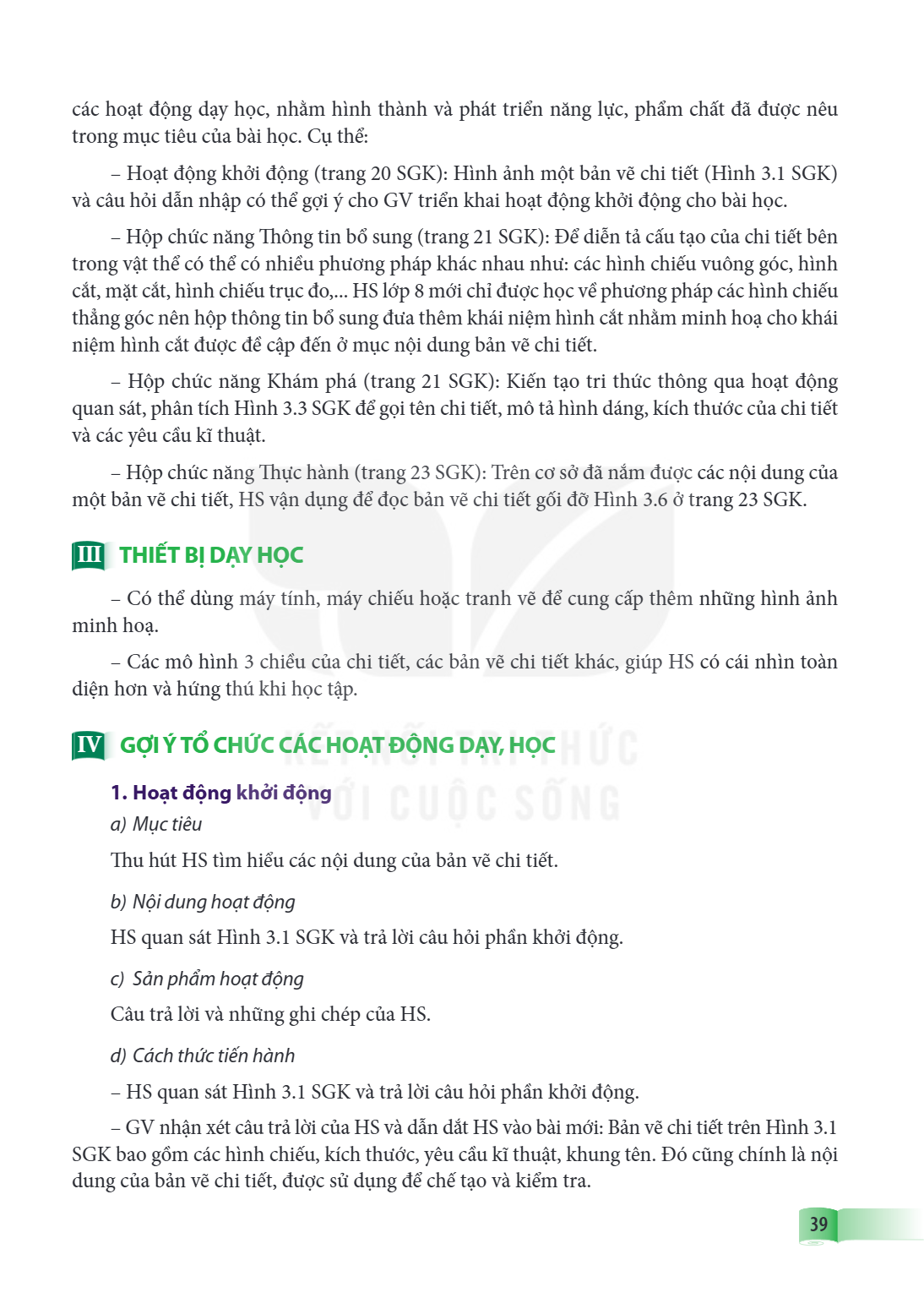 các hoạt động dạy học, nhằm hình thành và phát triển năng lực, phẩm chất đã được nêu trong mục tiêu của bài học. Cụ thể:

– Hoạt động khởi động (trang 20 SGK): Hình ảnh một bản vẽ chi tiết (Hình 3.1 SGK) và câu hỏi dẫn nhập có thể gợi ý cho GV triển khai hoạt động khởi động cho bài học.

– Hộp chức năng Thông tin bổ sung (trang 21 SGK): Để diễn tả cấu tạo của chi tiết bên trong vật thể có thể có nhiều phương pháp khác nhau như: các hình chiếu vuông góc, hình cắt, mặt cắt, hình chiếu trục đo,... HS lớp 8 mới chỉ được học về phương pháp các hình chiếu thẳng góc nên hộp thông tin bổ sung đưa thêm khái niệm hình cắt nhằm minh hoạ cho khái niệm hình cắt được đề cập đến ở mục nội dung bản vẽ chi tiết.

– Hộp chức năng Khám phá (trang 21 SGK): Kiến tạo tri thức thông qua hoạt động quan sát, phân tích Hình 3.3 SGK để gọi tên chi tiết, mô tả hình dáng, kích thước của chi tiết và các yêu cầu kĩ thuật.

– Hộp chức năng Thực hành (trang 23 SGK): Trên cơ sở đã nắm được các nội dung của một bản vẽ chi tiết, HS vận dụng để đọc bản vẽ chi tiết gối đỡ Hình 3.6 ở trang 23 SGK.

III THIẾT BỊ DẠY HỌC

– Có thể dùng máy tính, máy chiếu hoặc tranh vẽ để cung cấp thêm những hình ảnh minh hoạ.

– Các mô hình 3 chiều của chi tiết, các bản vẽ chi tiết khác, giúp HS có cái nhìn toàn diện hơn và hứng thú khi học tập.

IV GỢI Ý TỔ CHỨC CÁC HOẠT ĐỘNG DẠY, HỌC

1. Hoạt động khởi động
a) Mục tiêu

Thu hút HS tìm hiểu các nội dung của bản vẽ chi tiết.

b) Nội dung hoạt động

HS quan sát Hình 3.1 SGK và trả lời câu hỏi phần khởi động.

c) Sản phẩm hoạt động

Câu trả lời và những ghi chép của HS.

d) Cách thức tiến hành

– HS quan sát Hình 3.1 SGK và trả lời câu hỏi phần khởi động.

– GV nhận xét câu trả lời của HS và dẫn dắt HS vào bài mới: Bản vẽ chi tiết trên Hình 3.1 SGK bao gồm các hình chiếu, kích thước, yêu cầu kĩ thuật, khung tên. Đó cũng chính là nội dung của bản vẽ chi tiết, được sử dụng để chế tạo và kiểm tra.

39

KẾT NỐI TRI THỨC VỚI CUỘC SỐNG